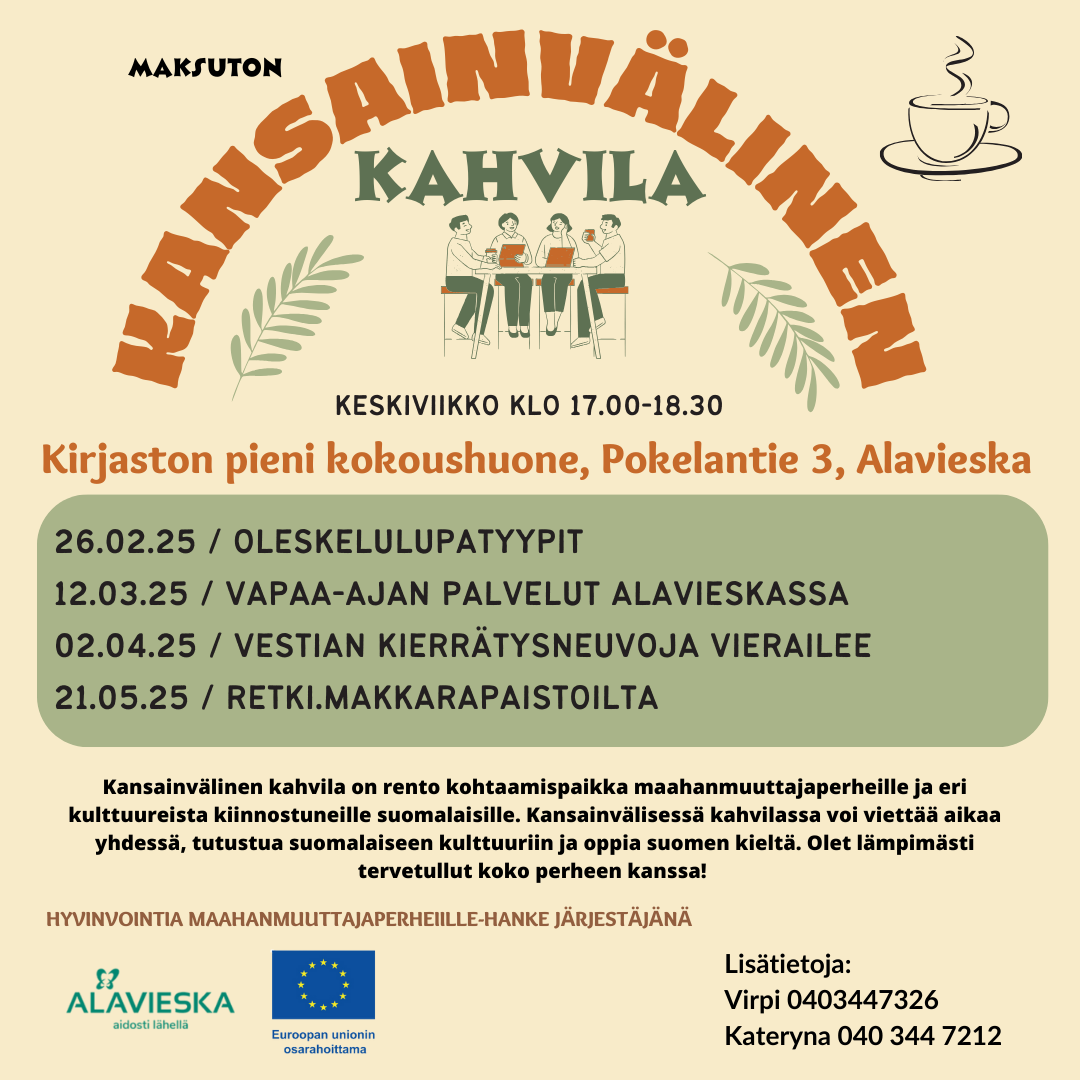 MAKSUTON

KANSAINVÄLINEN

KAHVILA

KESKIVIIKKO KLO 17.00-18.30

Kirjaston pieni kokoushuone, Pokelantie 3, Alavieska

26.02.25 / OLESKELULUPATYYPIT
12.03.25 / VAPAA-AJAN PALVELUT ALAVIESKASSA
02.04.25 / VESTIAN KIERRÄTYSNEUVOJA VIERAILEE
21.05.25 / RETKI.MAKKARAPAISTOILTA

Kansainvälinen kahvila on rento kohtaamispaikka maahanmuuttajaperheille ja eri kulttuureista kiinnostuneille suomalaisille. Kansainvälisessä kahvilassa voi viettää aikaa yhdessä, tutustua suomalaiseen kulttuuriin ja oppia suomen kieltä. Olet lämpimästi tervetullut koko perheen kanssa!

HYVINVOINTIA MAAHANMUUTTAJAPERHEIILLE-HANKE JÄRJESTÄJÄNÄ

ALAVIESKA
aidosti lähellä

Euroopan unionin osarahoittama

Lisätietoja:
Virpi 0403447326
Kateryna 040 344 7212